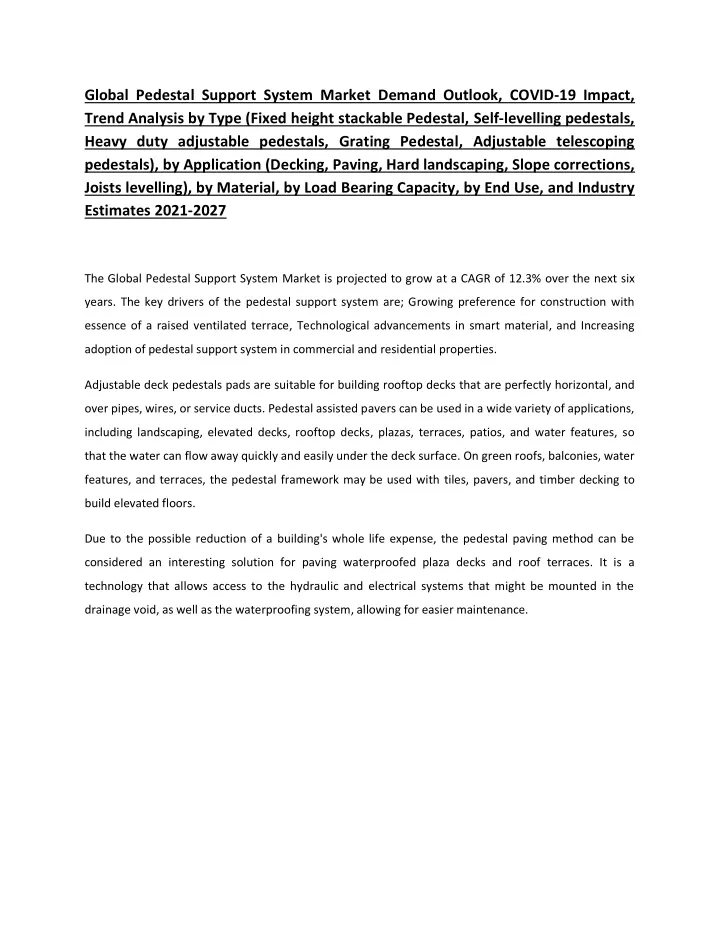 Global Pedestal Support System Market Demand Outlook, COVID-19 Impact, Trend Analysis by Type (Fixed height stackable Pedestal, Self-levelling pedestals, Heavy duty adjustable pedestals, Grating Pedestal, Adjustable telescoping pedestals), by Application (Decking, Paving, Hard landscaping, Slope corrections, Joists levelling), by Material, by Load Bearing Capacity, by End Use, and Industry Estimates 2021-2027

The Global Pedestal Support System Market is projected to grow at a CAGR of 12.3% over the next six years. The key drivers of the pedestal support system are; Growing preference for construction with essence of a raised ventilated terrace, Technological advancements in smart material, and Increasing adoption of pedestal support system in commercial and residential properties.

Adjustable deck pedestals pads are suitable for building rooftop decks that are perfectly horizontal, and over pipes, wires, or service ducts. Pedestal assisted pavers can be used in a wide variety of applications, including landscaping, elevated decks, rooftop decks, plazas, terraces, patios, and water features, so that the water can flow away quickly and easily under the deck surface. On green roofs, balconies, water features, and terraces, the pedestal framework may be used with tiles, pavers, and timber decking to build elevated floors.

Due to the possible reduction of a building's whole life expense, the pedestal paving method can be considered an interesting solution for paving waterproofed plaza decks and roof terraces. It is a technology that allows access to the hydraulic and electrical systems that might be mounted in the drainage void, as well as the waterproofing system, allowing for easier maintenance.